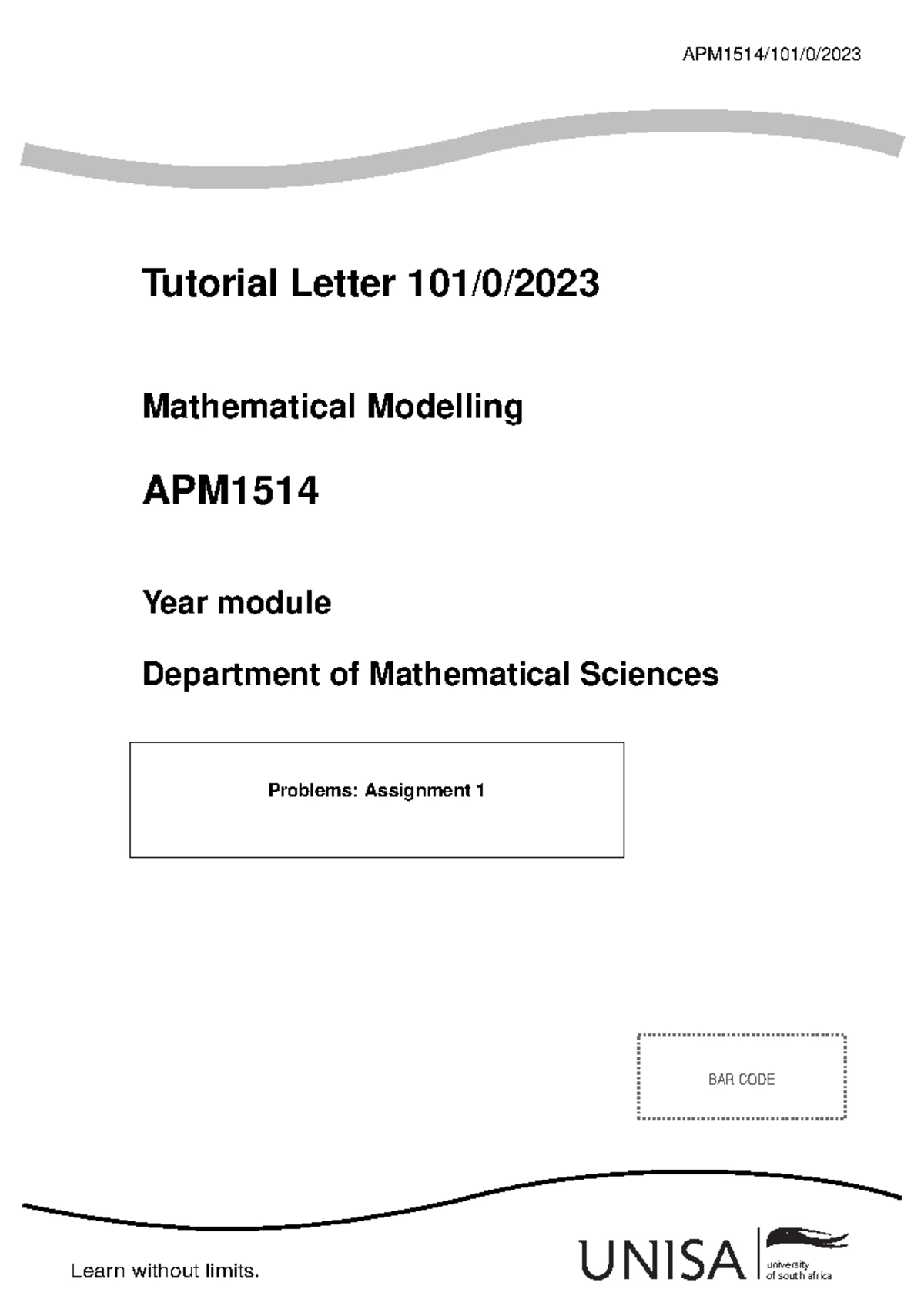 APM1514/101/0/2023

Tutorial Letter 101/0/2023

Mathematical Modelling

APM1514

Year module

Department of Mathematical Sciences

Problems: Assignment 1

BAR CODE

Learn without limits.

UNISA university of south africa